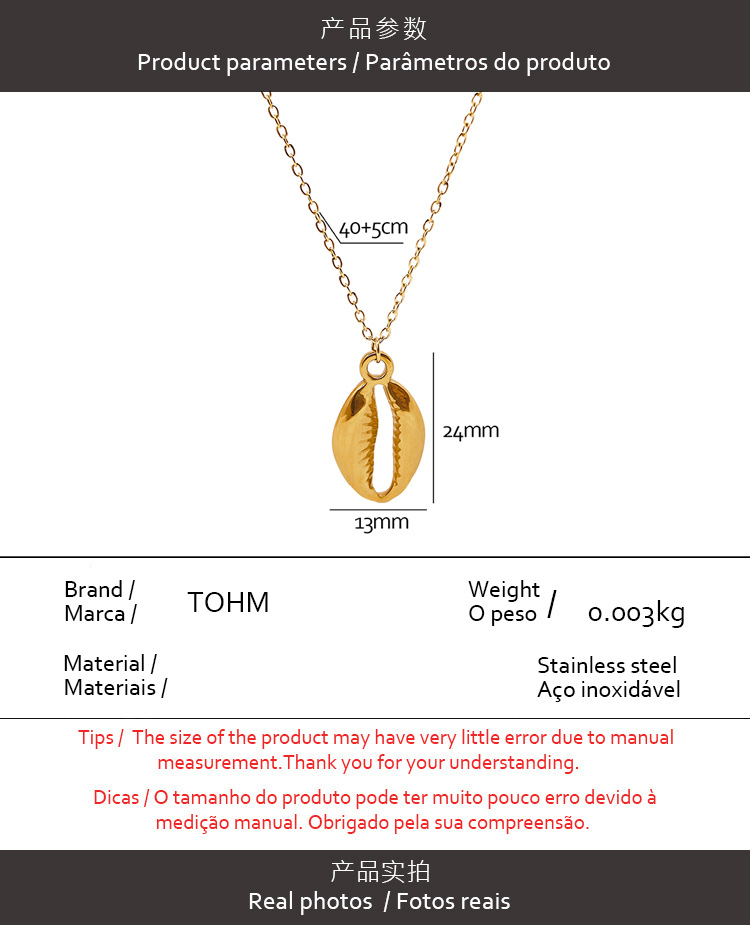 产品参数
Product parameters / Parâmetros do produto

40+5cm

24mm

13mm

Brand /
Marca /

TOHM

Weight
O peso /

0.003kg

Material /
Materiais /

Stainless steel
Aço inoxidável

Tips / The size of the product may have very little error due to manual measurement.Thank you for your understanding.

Dicas / O tamanho do produto pode ter muito pouco erro devido à medição manual. Obrigado pela sua compreensão.

产品实拍
Real photos / Fotos reais